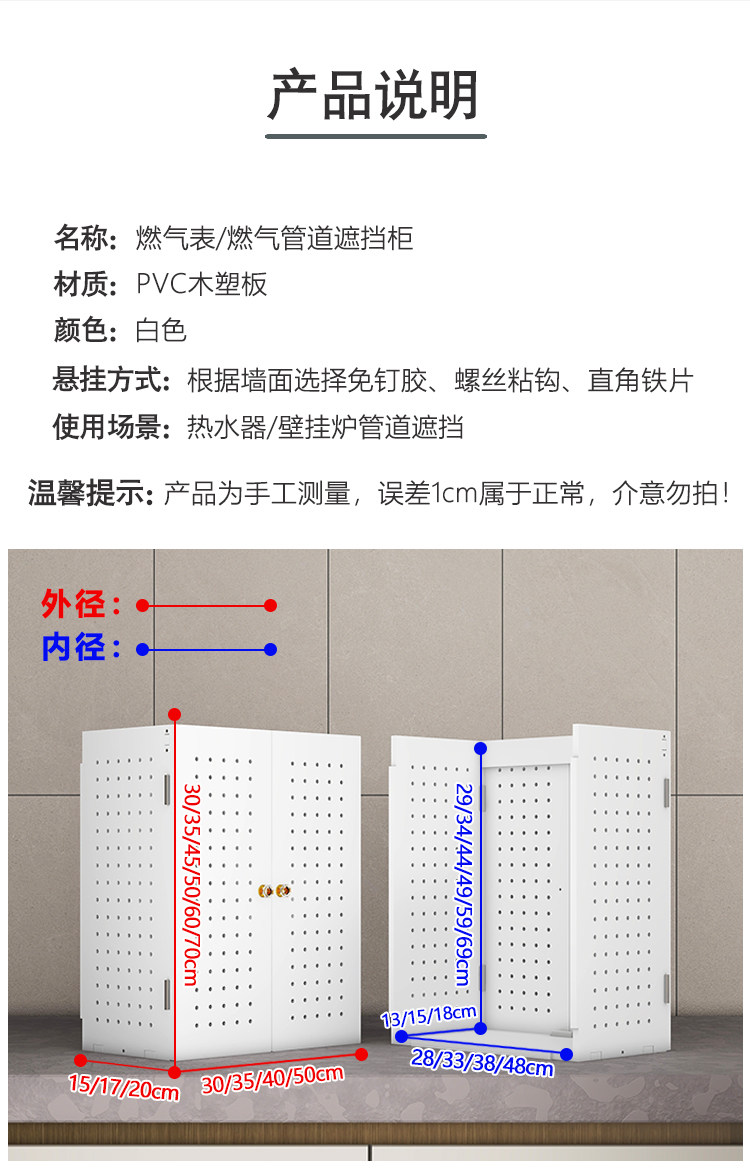 产品说明

名称：燃气表/燃气管道遮挡柜

材质：PVC木塑板

颜色：白色

悬挂方式：根据墙面选择免钉胶、螺丝粘钩、直角铁片

使用场景：热水器/壁挂炉管道遮挡

温馨提示：产品为手工测量，误差1cm属于正常，介意勿拍！

外径：

内径：

30/35/45/50/60/70cm

15/17/20cm

30/35/40/50cm

29/34/44/49/59/69cm

13/15/18cm

28/33/38/48cm